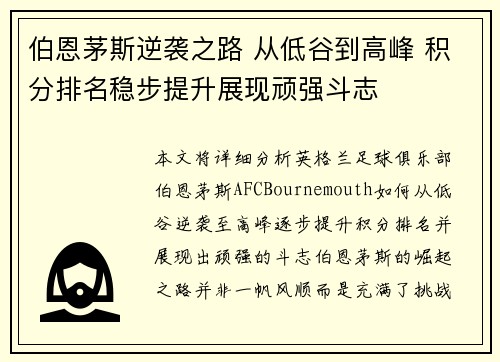 伯恩茅斯逆袭之路 从低谷到高峰 积分排名稳步提升展现顽强斗志

本文将详细分析英格兰足球俱乐部伯恩茅斯AFCBournemouth如何从低谷逆袭至高峰逐步提升积分排名并展现出顽强的斗志伯恩茅斯的崛起之路并非一帆风顺而是充满了挑战